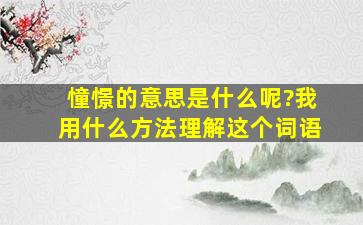 憧憬的意思是什么呢?我用什么方法理解这个词语